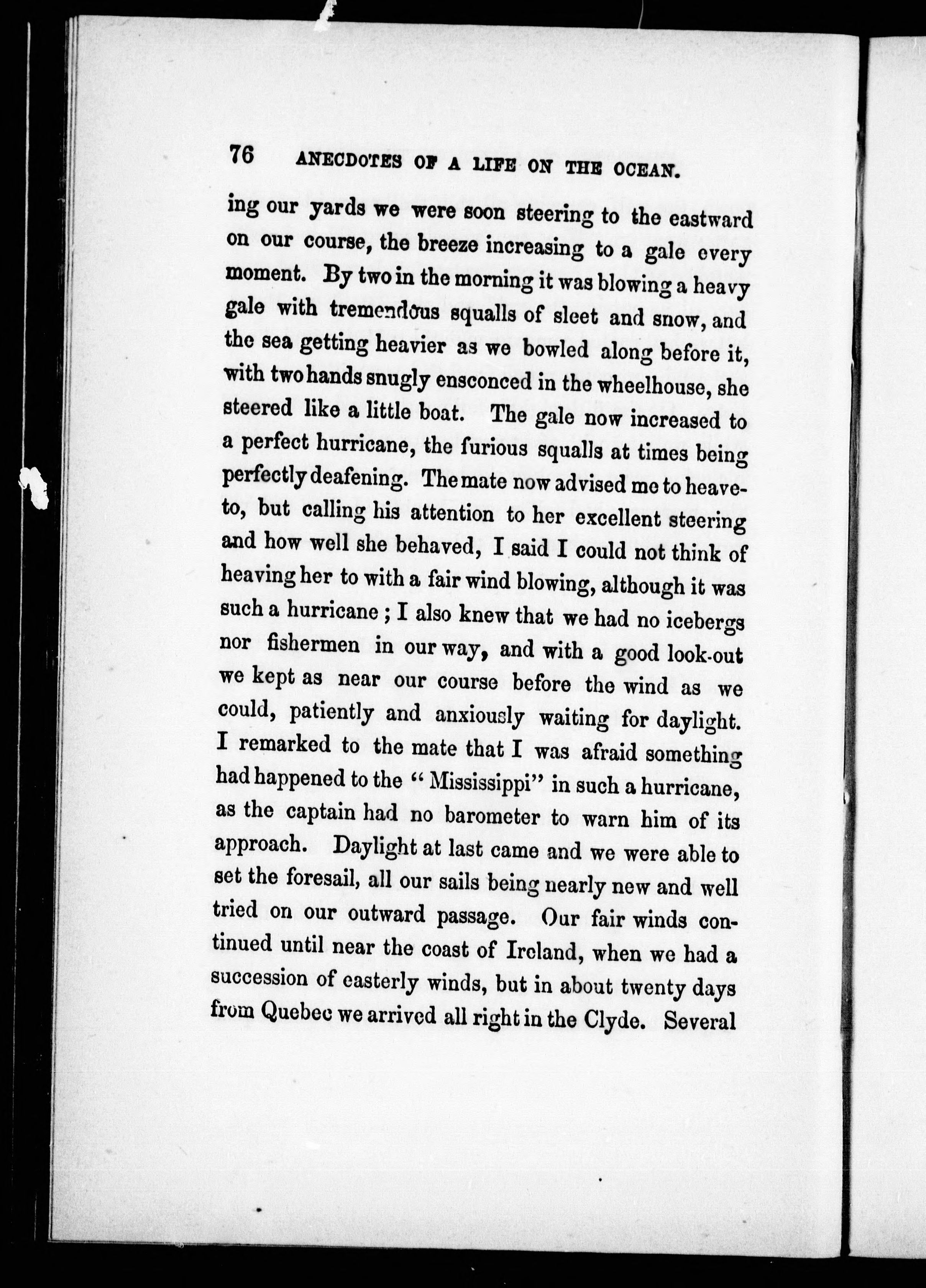 76 ANECDOTES OF A LIFE ON THE OCEAN.

ing our yards we were soon steering to the eastward on our course, the breeze increasing to a gale every moment. By two in the morning it was blowing a heavy gale with tremendous squalls of sleet and snow, and the sea getting heavier as we bowled along before it, with two hands snugly ensconced in the wheelhouse, she steered like a little boat. The gale now increased to a perfect hurricane, the furious squalls at times being perfectly deafening. The mate now advised me to heave-to, but calling his attention to her excellent steering and how well she behaved, I said I could not think of heaving her to with a fair wind blowing, although it was such a hurricane; I also knew that we had no icebergs nor fishermen in our way, and with a good look-out we kept as near our course before the wind as we could, patiently and anxiously waiting for daylight. I remarked to the mate that I was afraid something had happened to the "Mississippi" in such a hurricane, as the captain had no barometer to warn him of its approach. Daylight at last came and we were able to set the foresail, all our sails being nearly new and well tried on our outward passage. Our fair winds continued until near the coast of Ireland, when we had a succession of easterly winds, but in about twenty days from Quebec we arrived all right in the Clyde. Several